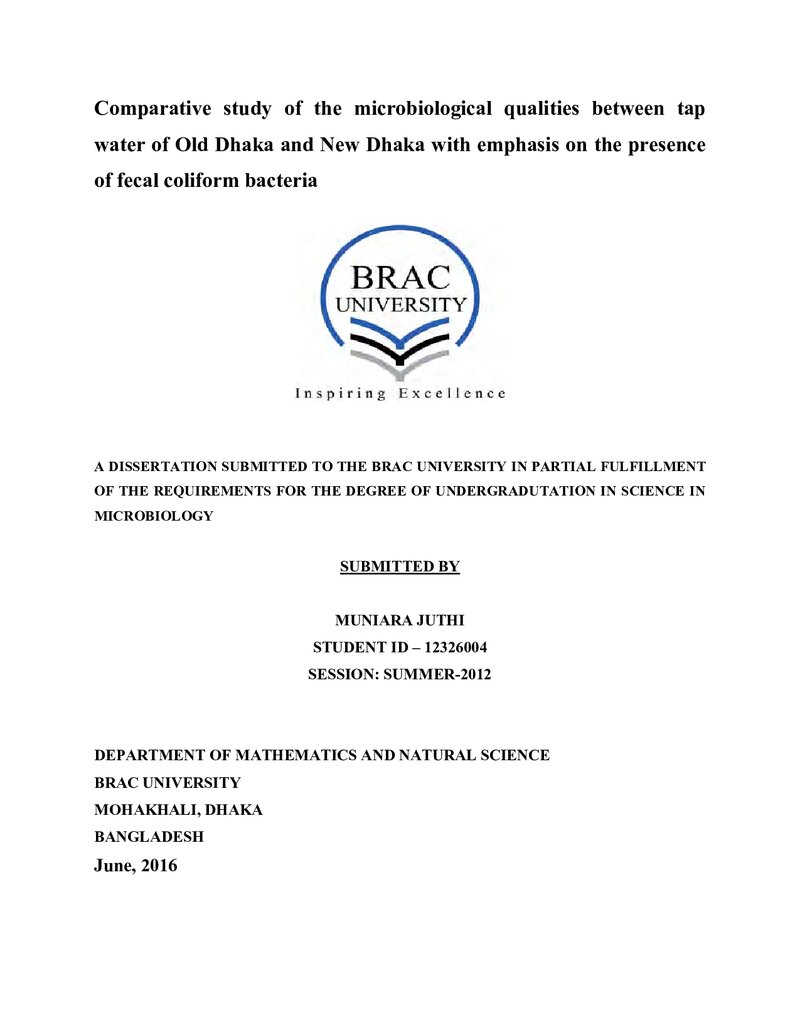 Comparative study of the microbiological qualities between tap water of Old Dhaka and New Dhaka with emphasis on the presence of fecal coliform bacteria

BRAC
UNIVERSITY
Inspiring Excellence

A DISSERTATION SUBMITTED TO THE BRAC UNIVERSITY IN PARTIAL FULFILLMENT OF THE REQUIREMENTS FOR THE DEGREE OF UNDERGRADUTATION IN SCIENCE IN MICROBIOLOGY

SUBMITTED BY

MUNIARA JUTHI
STUDENT ID – 12326004
SESSION: SUMMER-2012

DEPARTMENT OF MATHEMATICS AND NATURAL SCIENCE
BRAC UNIVERSITY
MOHAKHALI, DHAKA
BANGLADESH
June, 2016